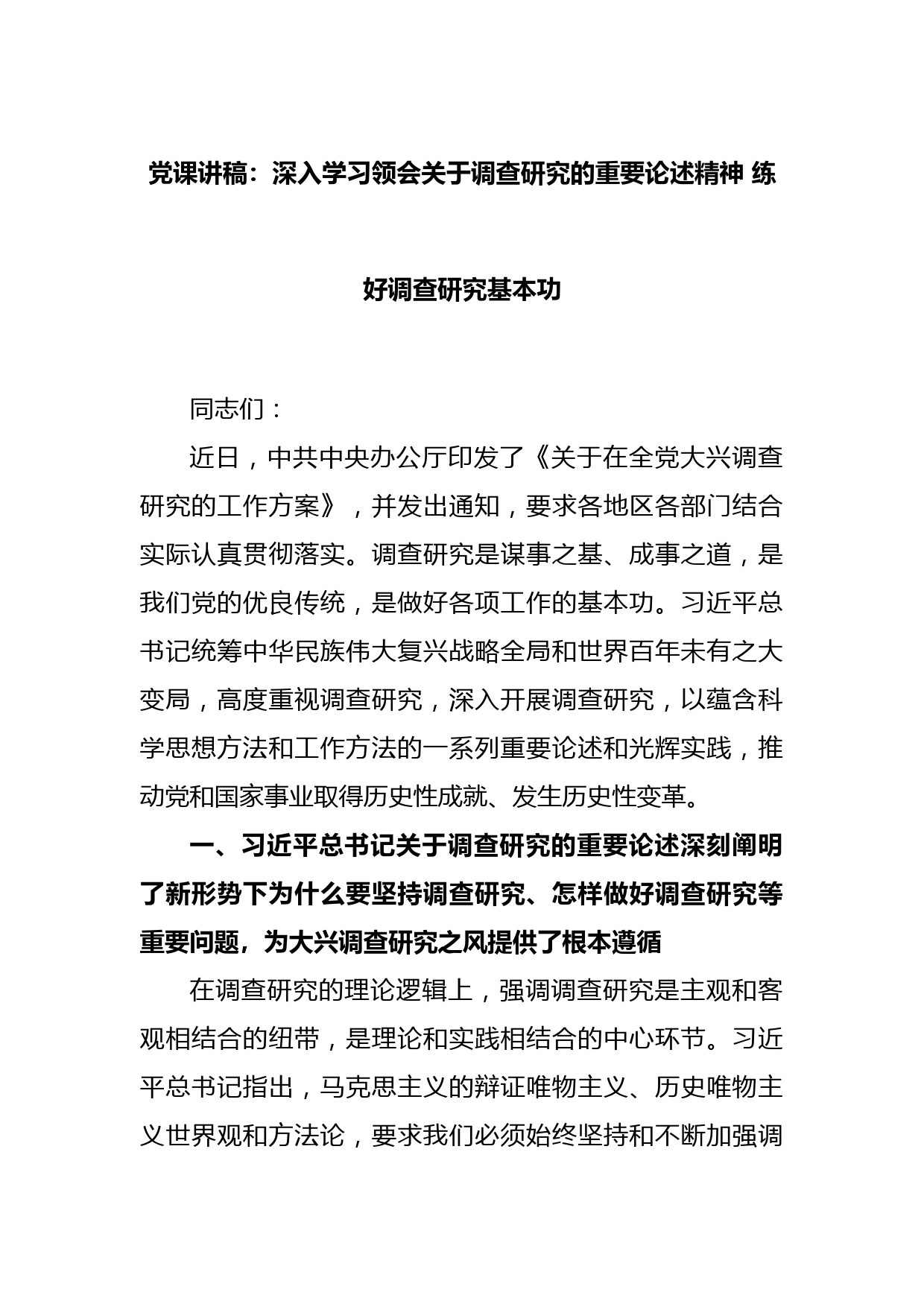 党课讲稿：深入学习领会关于调查研究的重要论述精神 练好调查研究基本功

同志们：

近日，中共中央办公厅印发了《关于在全党大兴调查研究的工作方案》，并发出通知，要求各地区各部门结合实际认真贯彻落实。调查研究是谋事之基、成事之道，是我们党的优良传统，是做好各项工作的基本功。习近平总书记统筹中华民族伟大复兴战略全局和世界百年未有之大变局，高度重视调查研究，深入开展调查研究，以蕴含科学思想方法和工作方法的一系列重要论述和光辉实践，推动党和国家事业取得历史性成就、发生历史性变革。

一、习近平总书记关于调查研究的重要论述深刻阐明了新形势下为什么要坚持调查研究、怎样做好调查研究等重要问题，为大兴调查研究之风提供了根本遵循

在调查研究的理论逻辑上，强调调查研究是主观和客观相结合的纽带，是理论和实践相结合的中心环节。习近平总书记指出，马克思主义的辩证唯物主义、历史唯物主义世界观和方法论，要求我们必须始终坚持和不断加强调